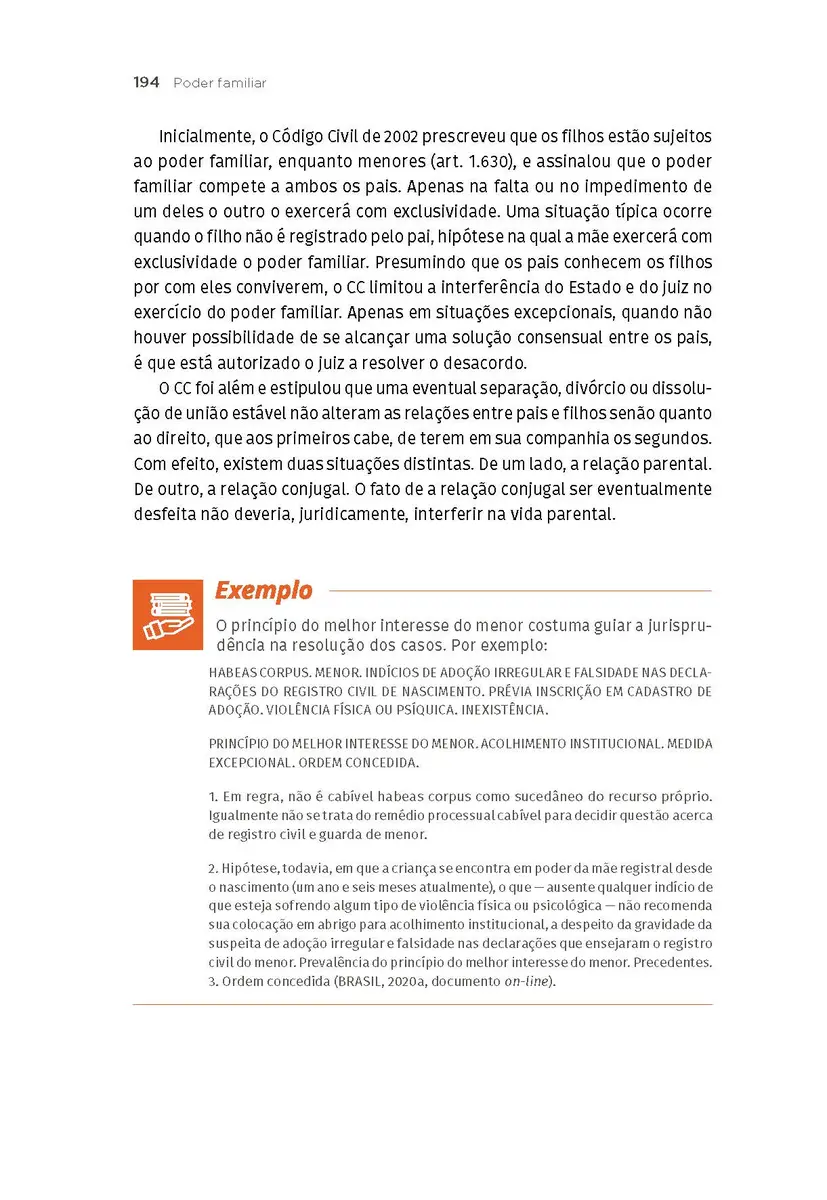 194 Poder familiar

Inicialmente, o Código Civil de 2002 prescreveu que os filhos estão sujeitos ao poder familiar, enquanto menores (art. 1.630), e assinalou que o poder familiar compete a ambos os pais. Apenas na falta ou no impedimento de um deles o outro o exercerá com exclusividade. Uma situação típica ocorre quando o filho não é registrado pelo pai, hipótese na qual a mãe exercerá com exclusividade o poder familiar. Presumindo que os pais conhecem os filhos por com eles conviverem, o CC limitou a interferência do Estado e do juiz no exercício do poder familiar. Apenas em situações excepcionais, quando não houver possibilidade de se alcançar uma solução consensual entre os pais, é que está autorizado o juiz a resolver o desacordo.

O CC foi além e estipulou que uma eventual separação, divórcio ou dissolução de união estável não alteram as relações entre pais e filhos senão quanto ao direito, que aos primeiros cabe, de terem em sua companhia os segundos. Com efeito, existem duas situações distintas. De um lado, a relação parental. De outro, a relação conjugal. O fato de a relação conjugal ser eventualmente desfeita não deveria, juridicamente, interferir na vida parental.

Exemplo

O princípio do melhor interesse do menor costuma guiar a jurisprudência na resolução dos casos. Por exemplo:

HABEAS CORPUS. MENOR. INDÍCIOS DE ADOÇÃO IRREGULAR E FALSIDADE NAS DECLARAÇÕES DO REGISTRO CIVIL DE NASCIMENTO. PRÉVIA INSCRIÇÃO EM CADASTRO DE ADOÇÃO. VIOLÊNCIA FÍSICA OU PSÍQUICA. INEXISTÊNCIA.

PRINCÍPIO DO MELHOR INTERESSE DO MENOR. ACOLHIMENTO INSTITUCIONAL. MEDIDA EXCEPCIONAL. ORDEM CONCEDIDA.

1. Em regra, não é cabível habeas corpus como sucedâneo do recurso próprio. Igualmente não se trata do remédio processual cabível para decidir questão acerca de registro civil e guarda de menor.

2. Hipótese, todavia, em que a criança se encontra em poder da mãe registral desde o nascimento (um ano e seis meses atualmente), o que — ausente qualquer indício de que esteja sofrendo algum tipo de violência física ou psicológica — não recomenda sua colocação em abrigo para acolhimento institucional, a despeito da gravidade da suspeita de adoção irregular e falsidade nas declarações que ensejaram o registro civil do menor. Prevalência do princípio do melhor interesse do menor. Precedentes.
3. Ordem concedida (BRASIL, 2020a, documento on-line).